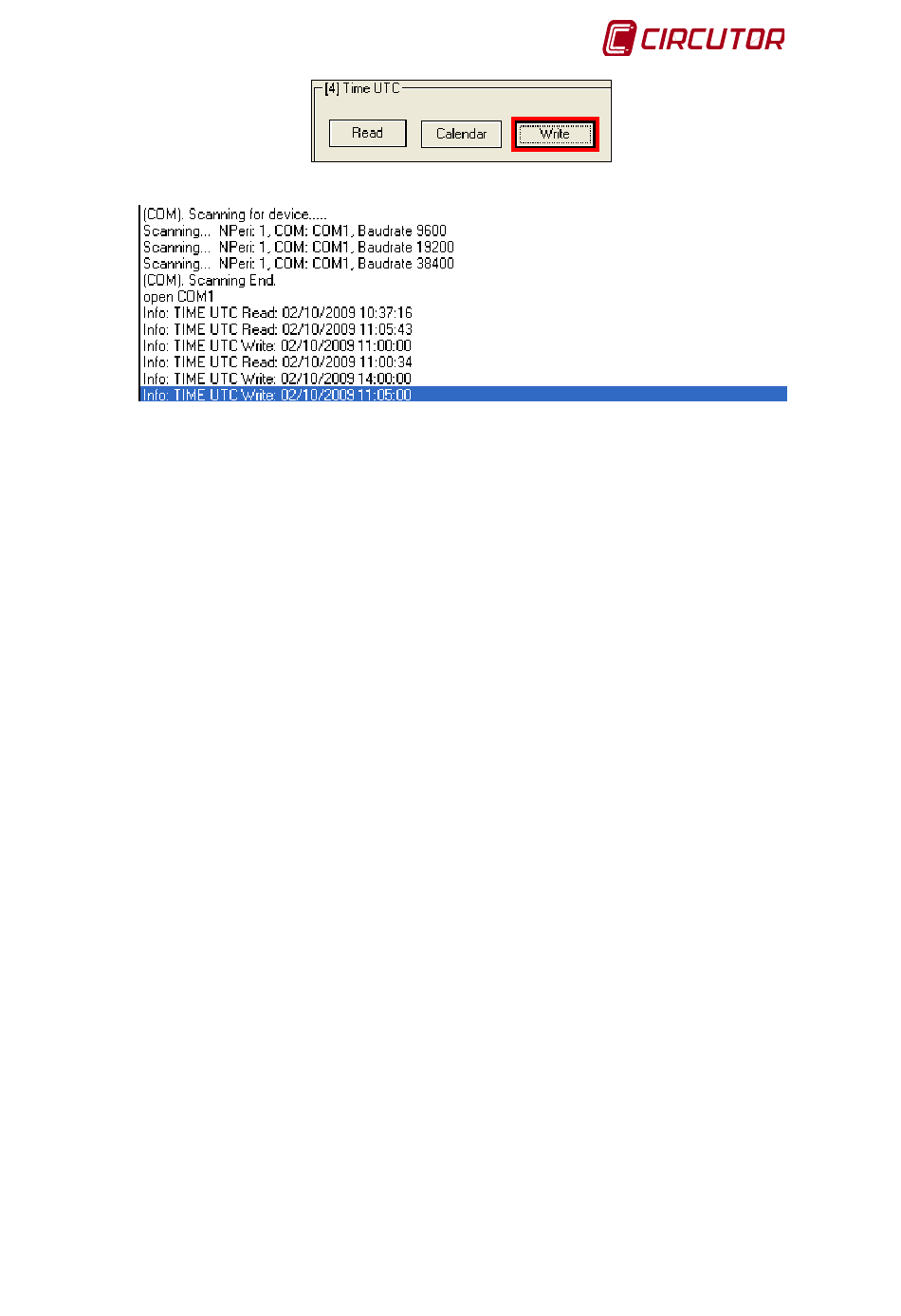 CIRCUTOR

[4] Time UTC

Read Calendar Write

(COM). Scanning for device.....
Scanning... NPeri: 1, COM: COM1, Baudrate 9600
Scanning... NPeri: 1, COM: COM1, Baudrate 19200
Scanning... NPeri: 1, COM: COM1, Baudrate 38400
(COM). Scanning End.
open COM1
Info: TIME UTC Read: 02/10/2009 10:37:16
Info: TIME UTC Read: 02/10/2009 11:05:43
Info: TIME UTC Write: 02/10/2009 11:00:00
Info: TIME UTC Read: 02/10/2009 11:00:34
Info: TIME UTC Write: 02/10/2009 14:00:00
Info: TIME UTC Write: 02/10/2009 11:05:00